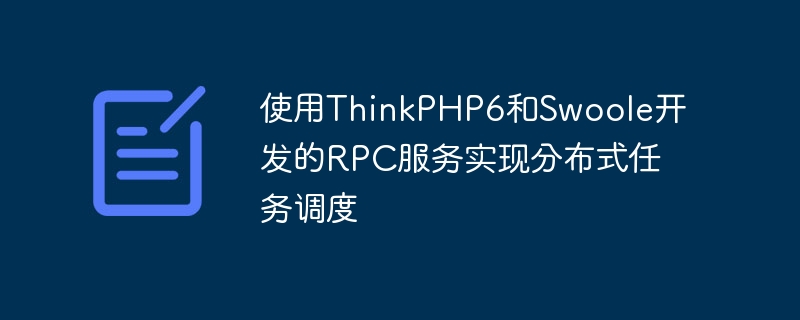 使用ThinkPHP6和Swoole开发的RPC服务实现分布式任务调度